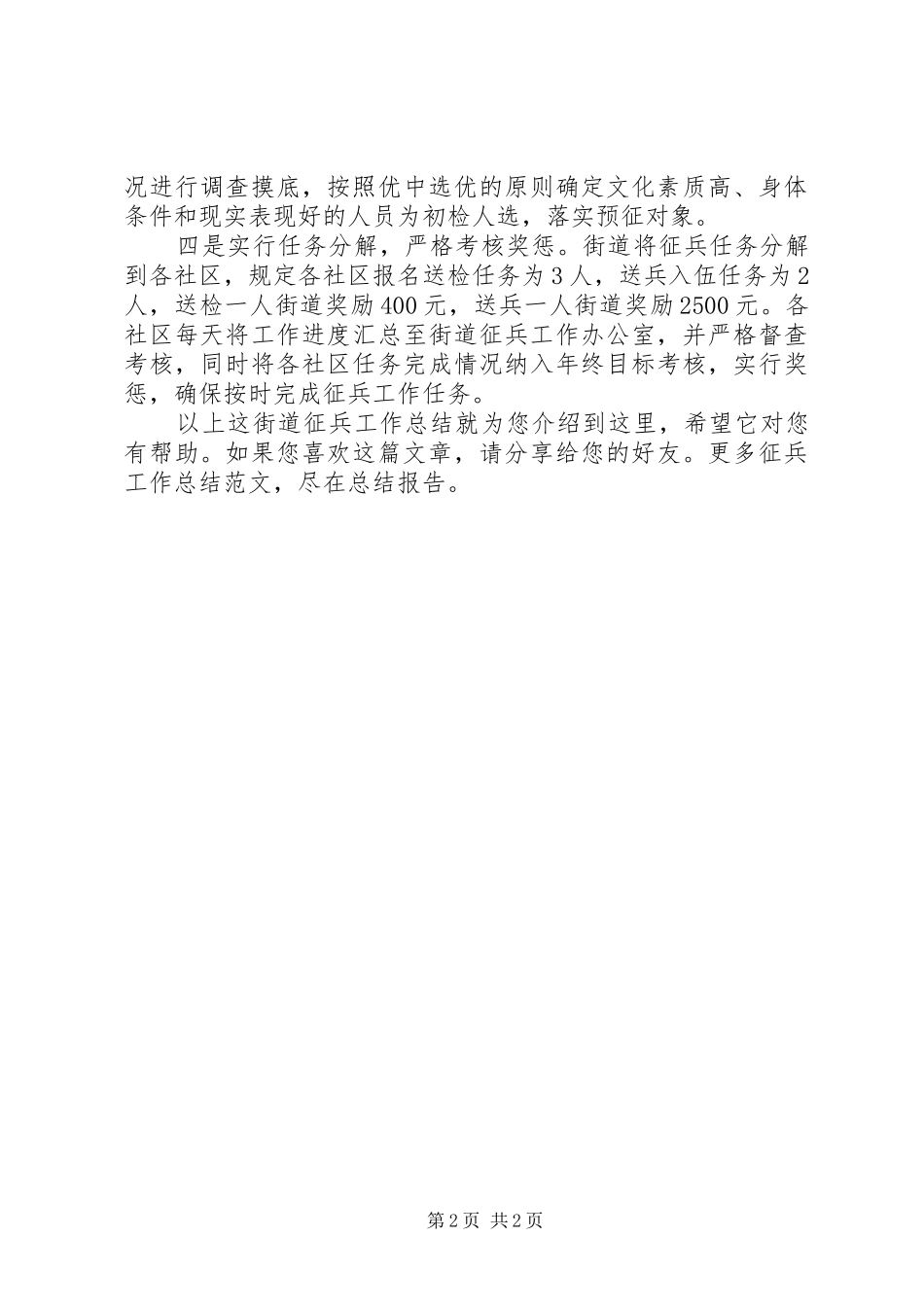 况进行调查摸底，按照优中选优的原则确定文化素质高、身体条件和现实表现好的人员为初检人选，落实预征对象。

四是实行任务分解，严格考核奖惩。街道将征兵任务分解到各社区，规定各社区报名送检任务为3人，送兵入伍任务为2人，送检一人街道奖励400元，送兵一人街道奖励2500元。各社区每天将工作进度汇总至街道征兵工作办公室，并严格督查考核，同时将各社区任务完成情况纳入年终目标考核，实行奖惩，确保按时完成征兵工作任务。

以上这街道征兵工作总结就为您介绍到这里，希望它对您有帮助。如果您喜欢这篇文章，请分享给您的好友。更多征兵工作总结范文，尽在总结报告。

第2页 共2页